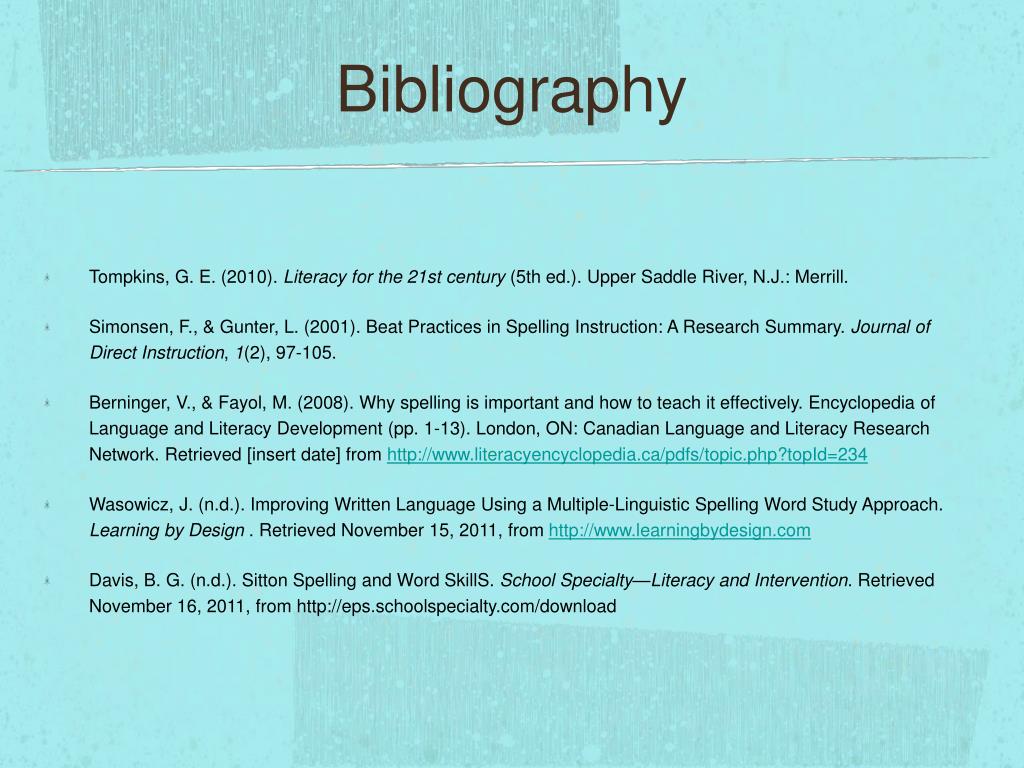 Bibliography

Tompkins, G. E. (2010). Literacy for the 21st century (5th ed.). Upper Saddle River, N.J.: Merrill.

Simonsen, F., & Gunter, L. (2001). Beat Practices in Spelling Instruction: A Research Summary. Journal of Direct Instruction, 1(2), 97-105.

Berninger, V., & Fayol, M. (2008). Why spelling is important and how to teach it effectively. Encyclopedia of Language and Literacy Development (pp. 1-13). London, ON: Canadian Language and Literacy Research Network. Retrieved [insert date] from http://www.literacyencyclopedia.ca/pdfs/topic.php?topId=234

Wasowicz, J. (n.d.). Improving Written Language Using a Multiple-Linguistic Spelling Word Study Approach. Learning by Design . Retrieved November 15, 2011, from http://www.learningbydesign.com

Davis, B. G. (n.d.). Sitton Spelling and Word SkillS. School Specialty—Literacy and Intervention. Retrieved November 16, 2011, from http://eps.schoolspecialty.com/download